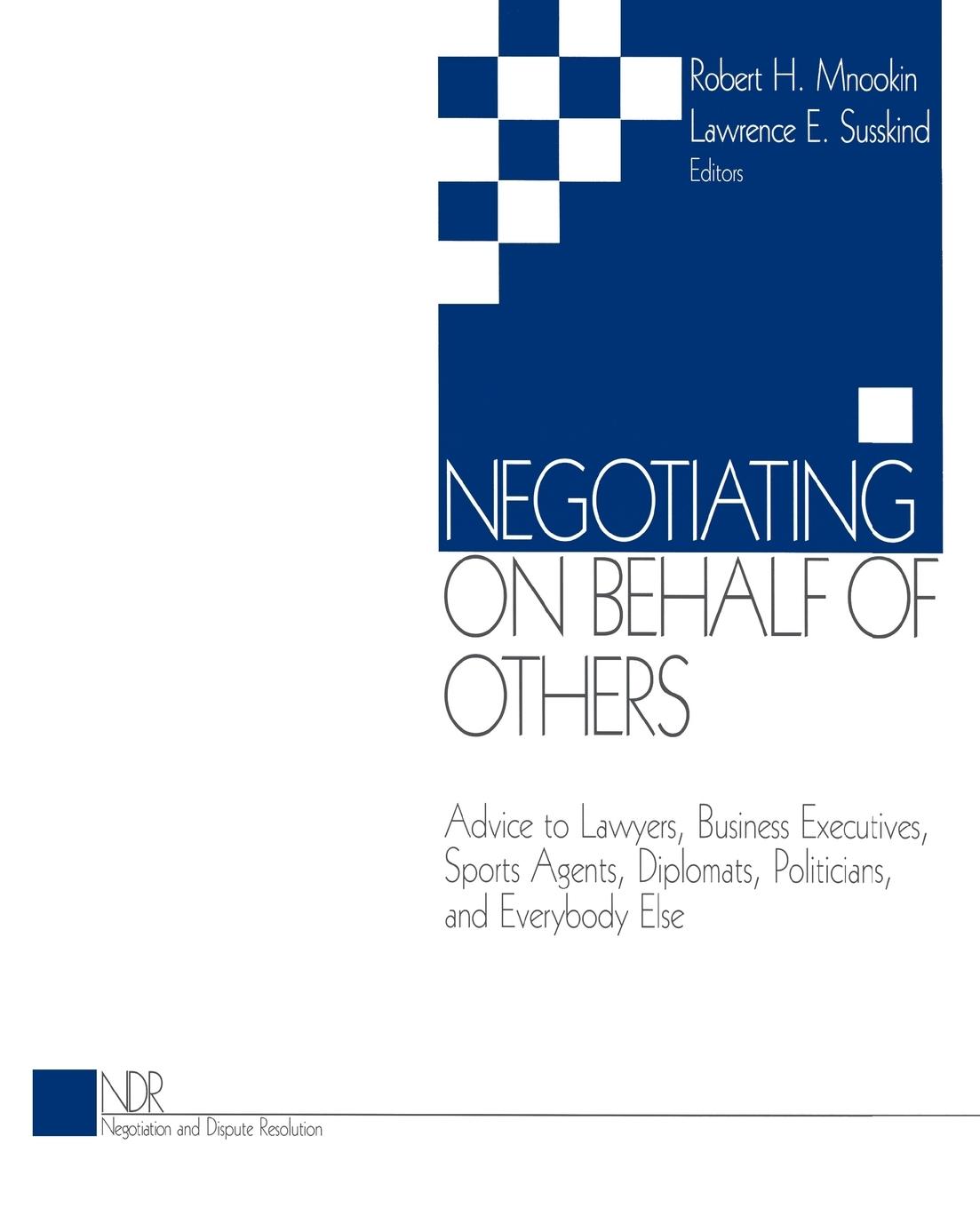 Robert H. Mnookin
Lawrence E. Susskind
Editors

NEGOTIATING
ON BEHALF OF
OTHERS

Advice to Lawyers, Business Executives, Sports Agents, Diplomats, Politicians, and Everybody Else

NDR
Negotiation and Dispute Resolution